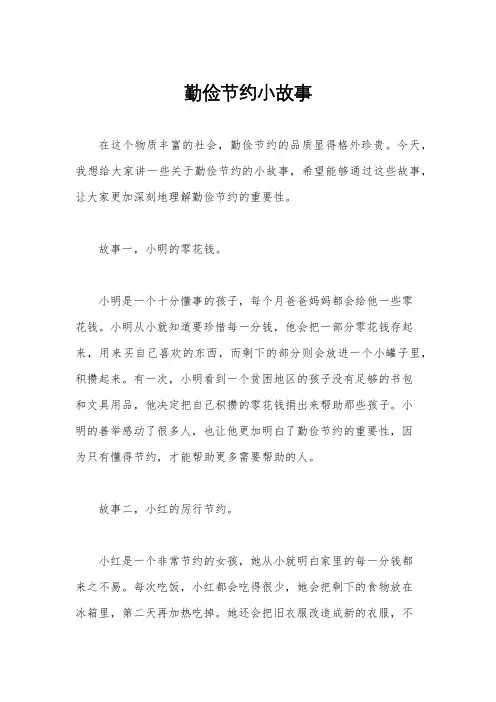 勤俭节约小故事

在这个物质丰富的社会，勤俭节约的品质显得格外珍贵。今天，我想给大家讲一些关于勤俭节约的小故事，希望能够通过这些故事，让大家更加深刻地理解勤俭节约的重要性。

故事一，小明的零花钱。

小明是一个十分懂事的孩子，每个月爸爸妈妈都会给他一些零花钱。小明从小就知道要珍惜每一分钱，他会把一部分零花钱存起来，用来买自己喜欢的东西，而剩下的部分则会放进一个小罐子里，积攒起来。有一次，小明看到一个贫困地区的孩子没有足够的书包和文具用品，他决定把自己积攒的零花钱捐出来帮助那些孩子。小明的善举感动了很多人，也让他更加明白了勤俭节约的重要性，因为只有懂得节约，才能帮助更多需要帮助的人。

故事二，小红的厉行节约。

小红是一个非常节约的女孩，她从小就明白家里的每一分钱都来之不易。每次吃饭，小红都会吃得很少，她会把剩下的食物放在冰箱里，第二天再加热吃掉。她还会把旧衣服改造成新的衣服，不